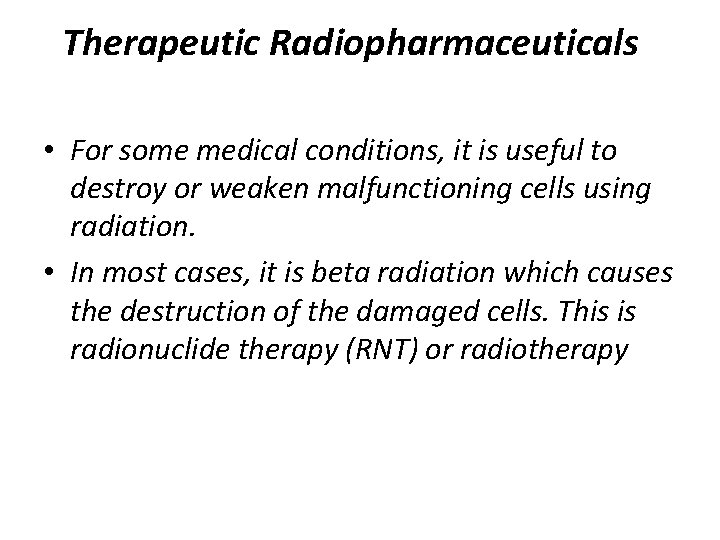 Therapeutic Radiopharmaceuticals

• For some medical conditions, it is useful to destroy or weaken malfunctioning cells using radiation.
• In most cases, it is beta radiation which causes the destruction of the damaged cells. This is radionuclide therapy (RNT) or radiotherapy